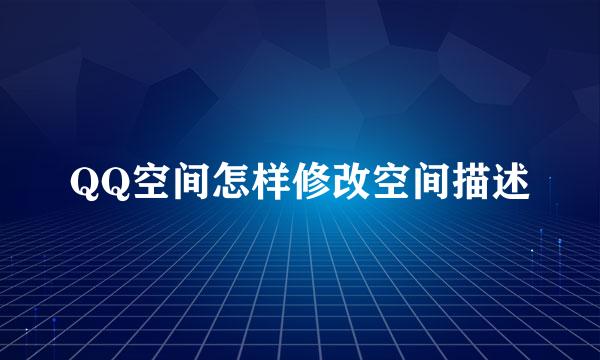 QQ空间怎样修改空间描述